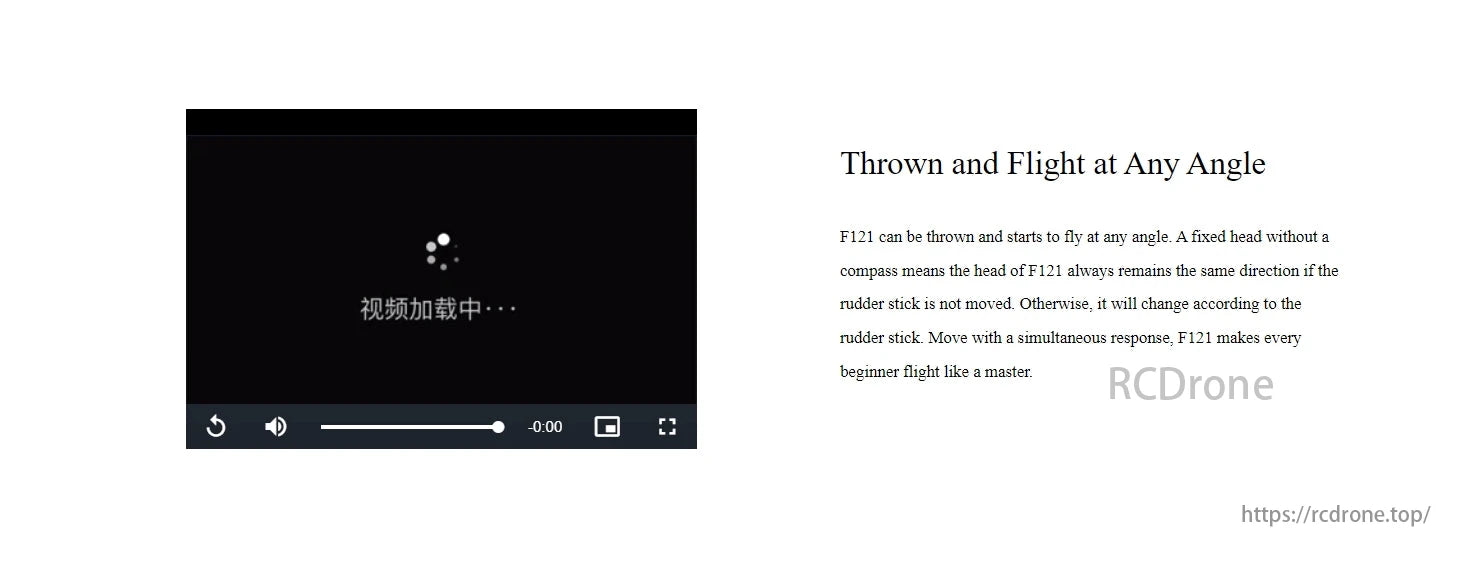 视频加载中···

-0:00

Thrown and Flight at Any Angle

F121 can be thrown and starts to fly at any angle. A fixed head without a compass means the head of F121 always remains the same direction if the rudder stick is not moved. Otherwise, it will change according to the rudder stick. Move with a simultaneous response, F121 makes every beginner flight like a master.

RCDrone

https://rcdrone.top/